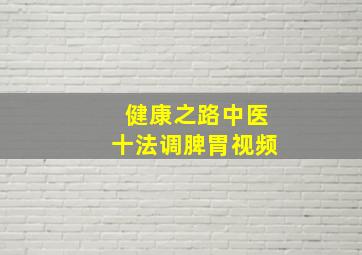 健康之路中医
十法调脾胃视频